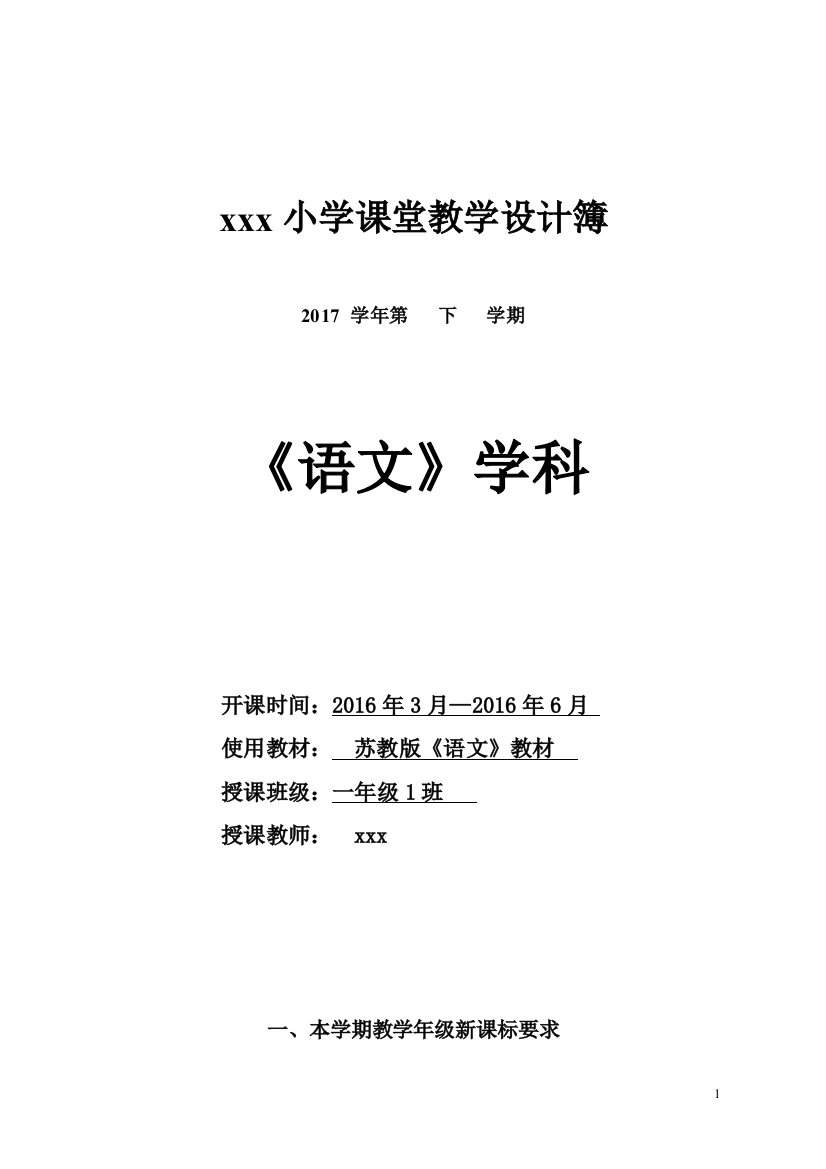 xxx 小学课堂教学设计簿

2017 学年第 下 学期

《语文》学科

开课时间：2016 年 3 月—2016 年 6 月

使用教材： 苏教版《语文》教材

授课班级：一年级 1 班

授课教师： xxx

一、本学期教学年级新课标要求

1